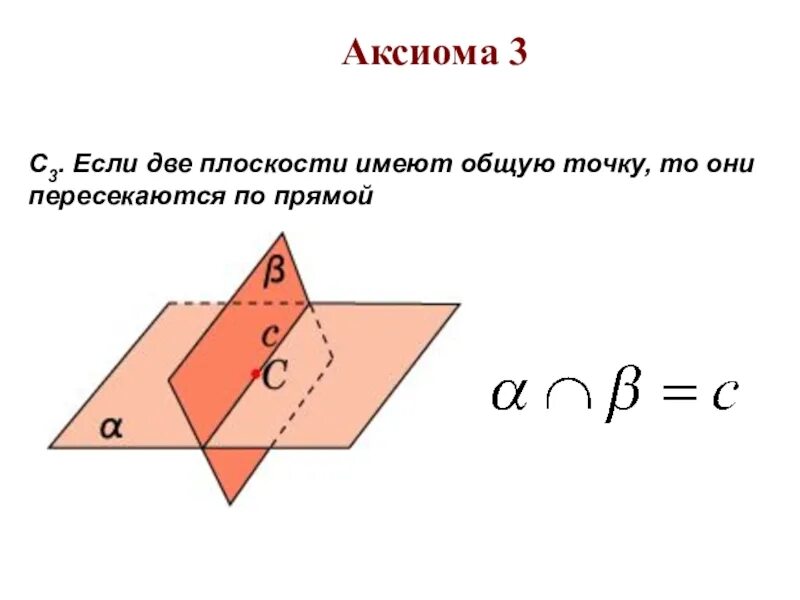 Аксиома 3

$C_3$. Если две плоскости имеют общую точку, то они пересекаются по прямой

β

c

C

α

$\alpha \cap \beta = c$